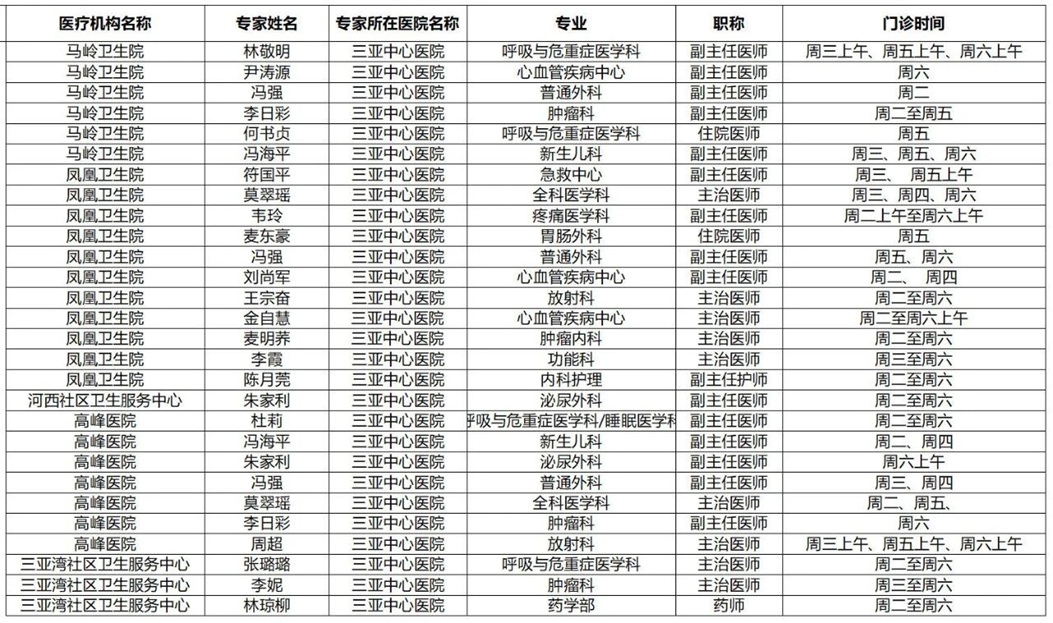 | 医疗机构名称 | 专家姓名 | 专家所在医院名称 | 专业 | 职称 | 门诊时间 |
|---|---|---|---|---|---|
| 马岭卫生院 | 林敬明 | 三亚中心医院 | 呼吸与危重症医学科 | 副主任医师 | 周三上午、周五上午、周六上午 |
| 马岭卫生院 | 尹涛源 | 三亚中心医院 | 心血管疾病中心 | 副主任医师 | 周六 |
| 马岭卫生院 | 冯强 | 三亚中心医院 | 普通外科 | 副主任医师 | 周二 |
| 马岭卫生院 | 李日彩 | 三亚中心医院 | 肿瘤科 | 副主任医师 | 周二至周五 |
| 马岭卫生院 | 何书贞 | 三亚中心医院 | 呼吸与危重症医学科 | 住院医师 | 周五 |
| 马岭卫生院 | 冯海平 | 三亚中心医院 | 新生儿科 | 副主任医师 | 周三、周五、周六 |
| 凤凰卫生院 | 符国平 | 三亚中心医院 | 急救中心 | 副主任医师 | 周三、 周五上午 |
| 凤凰卫生院 | 莫翠瑶 | 三亚中心医院 | 全科医学科 | 主治医师 | 周三、周四、周六 |
| 凤凰卫生院 | 韦玲 | 三亚中心医院 | 疼痛医学科 | 副主任医师 | 周二上午至周六上午 |
| 凤凰卫生院 | 麦东豪 | 三亚中心医院 | 胃肠外科 | 住院医师 | 周五 |
| 凤凰卫生院 | 冯强 | 三亚中心医院 | 普通外科 | 副主任医师 | 周五、周六 |
| 凤凰卫生院 | 刘尚军 | 三亚中心医院 | 心血管疾病中心 | 副主任医师 | 周二、 周四 |
| 凤凰卫生院 | 王宗奋 | 三亚中心医院 | 放射科 | 主治医师 | 周二至周六 |
| 凤凰卫生院 | 金自慧 | 三亚中心医院 | 心血管疾病中心 | 主治医师 | 周二至周六上午 |
| 凤凰卫生院 | 麦明养 | 三亚中心医院 | 肿瘤内科 | 主治医师 | 周二至周六 |
| 凤凰卫生院 | 李霞 | 三亚中心医院 | 功能科 | 主治医师 | 周三至周六 |
| 凤凰卫生院 | 陈月莞 | 三亚中心医院 | 内科护理 | 副主任护师 | 周二至周六 |
| 河西社区卫生服务中心 | 朱家利 | 三亚中心医院 | 泌尿外科 | 副主任医师 | 周二至周六 |
| 高峰医院 | 杜莉 | 三亚中心医院 | 呼吸与危重症医学科/睡眠医学科 | 副主任医师 | 周二至周六 |
| 高峰医院 | 冯海平 | 三亚中心医院 | 新生儿科 | 副主任医师 | 周二、周四 |
| 高峰医院 | 朱家利 | 三亚中心医院 | 泌尿外科 | 副主任医师 | 周六上午 |
| 高峰医院 | 冯强 | 三亚中心医院 | 普通外科 | 副主任医师 | 周三、周四 |
| 高峰医院 | 莫翠瑶 | 三亚中心医院 | 全科医学科 | 主治医师 | 周二、周五、 |
| 高峰医院 | 李日彩 | 三亚中心医院 | 肿瘤科 | 副主任医师 | 周六 |
| 高峰医院 | 周超 | 三亚中心医院 | 放射科 | 主治医师 | 周三上午、周五上午、周六上午 |
| 三亚湾社区卫生服务中心 | 张璐璐 | 三亚中心医院 | 呼吸与危重症医学科 | 主治医师 | 周二至周六 |
| 三亚湾社区卫生服务中心 | 李妮 | 三亚中心医院 | 肿瘤科 | 主治医师 | 周三至周六 |
| 三亚湾社区卫生服务中心 | 林琼柳 | 三亚中心医院 | 药学部 | 药师 | 周二至周六 |